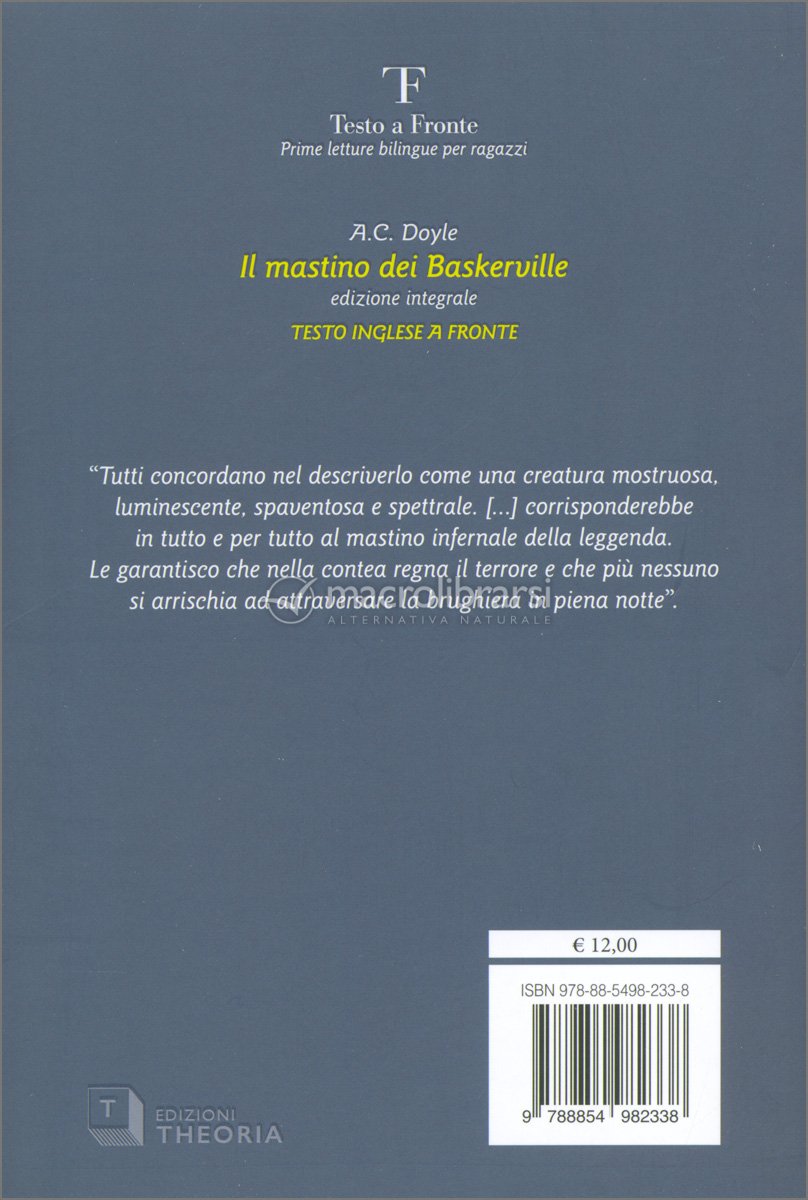 TF
Testo a Fronte
Prime letture bilingue per ragazzi

A.C. Doyle
Il mastino dei Baskerville
edizione integrale
TESTO INGLESE A FRONTE

"Tutti concordano nel descriverlo come una creatura mostruosa, luminescente, spaventosa e spettrale. [...] corrisponderebbe in tutto e per tutto al mastino infernale della leggenda. Le garantisco che nella contea regna il terrore e che più nessuno si arrischia ad attraversare la brughiera in piena notte".

macrolibrarsi
ALTERNATIVA NATURALE

€ 12,00

ISBN 978-88-5498-233-8

9 788854 982338

T
EDIZIONI
THEORIA